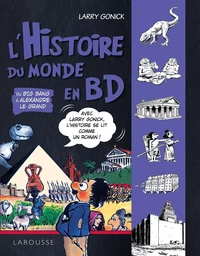 LARRY GONICK

L'HISTOIRE DU MONDE EN BD

DU BIG BANG À ALEXANDRE LE GRAND

AVEC LARRY GONICK, L'HISTOIRE SE LIT COMME UN ROMAN !

LAROUSSE